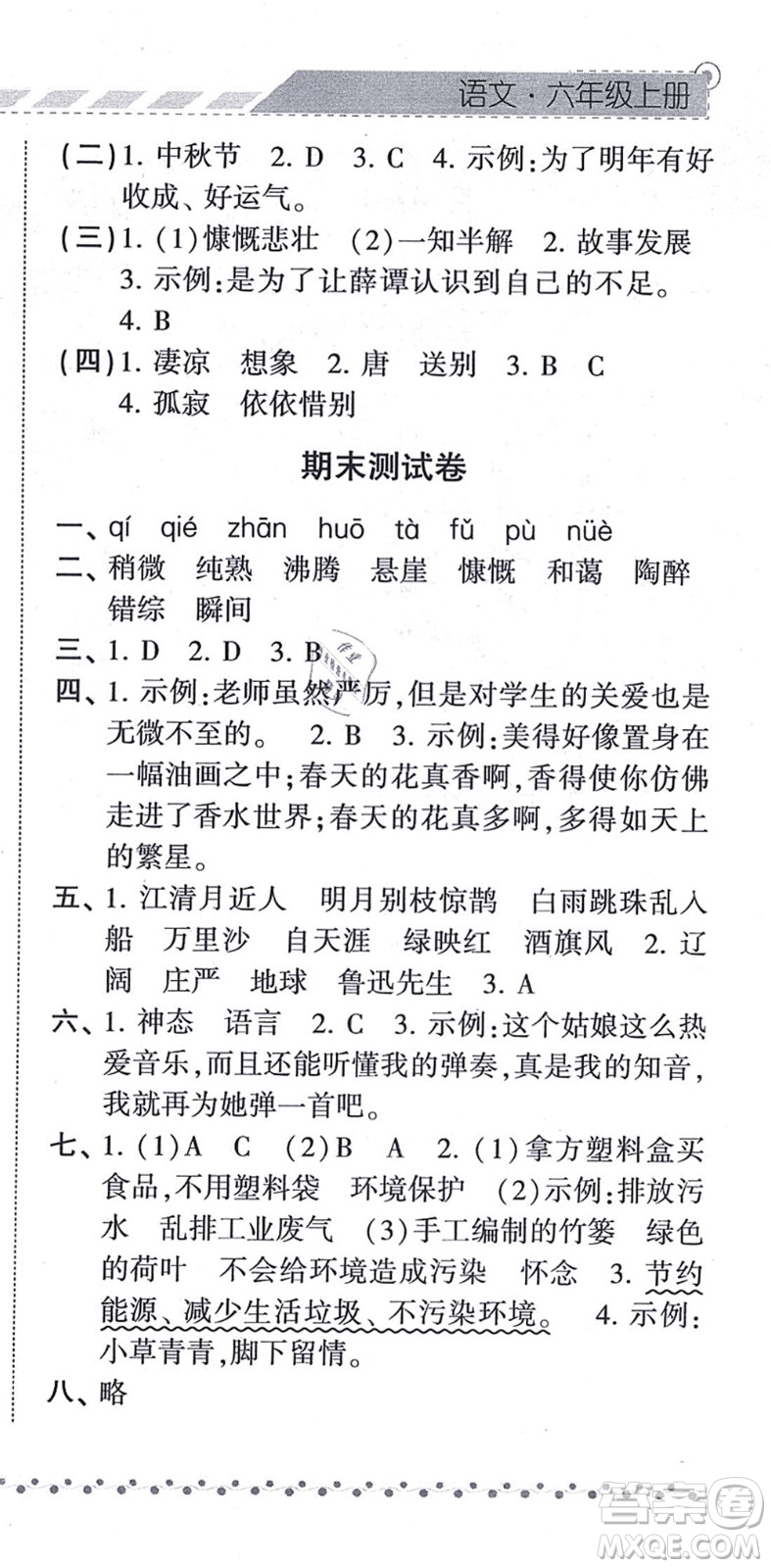 语文·六年级上册

(二)1. 中秋节 2. D 3. C 4. 示例:为了明年有好收成、好运气。

(三)1. (1)慷慨悲壮 (2)一知半解 2. 故事发展 3. 示例:是为了让薛谭认识到自己的不足。 4. B

(四)1. 凄凉 想象 2. 唐 送别 3. B C 4. 孤寂 依依惜别

期末测试卷

一、qí qié zhān huō tà fǔ pù nüè

二、稍微 纯熟 沸腾 悬崖 慷慨 和蔼 陶醉 错综 瞬间

三、1. D 2. D 3. B

四、1. 示例:老师虽然严厉,但是对学生的关爱也是无微不至的。 2. B 3. 示例:美得好像置身在一幅油画之中;春天的花真香啊,香得使你仿佛走进了香水世界;春天的花真多啊,多得如天上的繁星。

五、1. 江清月近人 明月别枝惊鹊 白雨跳珠乱入船 万里沙 自天涯 绿映红 酒旗风 2. 辽阔 庄严 地球 鲁迅先生 3. A

六、1. 神态 语言 2. C 3. 示例:这个姑娘这么热爱音乐,而且还能听懂我的弹奏,真是我的知音,我就再为她弹一首吧。

七、1. (1)A C (2)B A 2. (1)拿方塑料盒买食品,不用塑料袋 环境保护 (2)示例:排放污水 乱排工业废气 (3)手工编制的竹篓 绿色的荷叶 不会给环境造成污染 怀念 3. 节约能源、减少生活垃圾、不污染环境。 4. 示例:小草青青,脚下留情。

八、略

答案圈
MXQE.COM